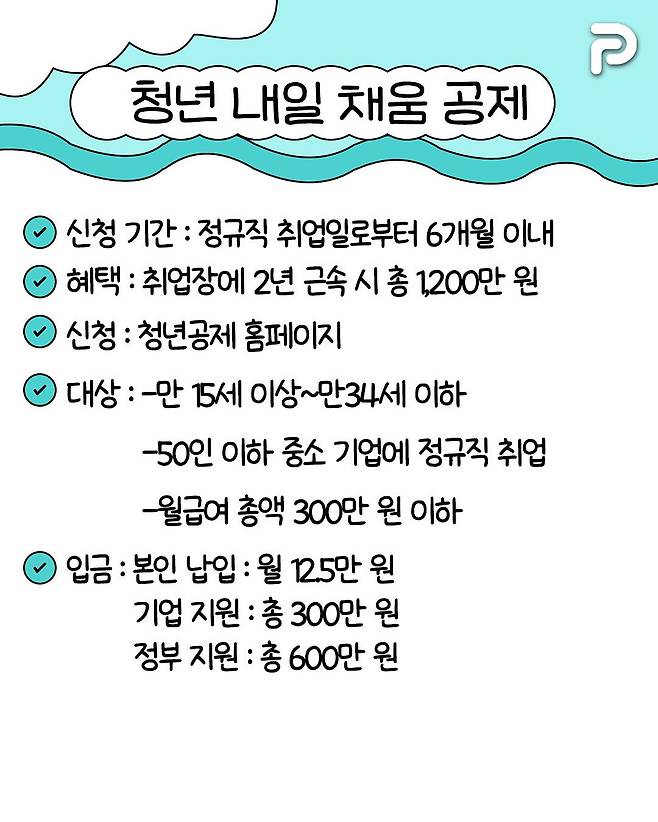 청년 내일 채움 공제

✓ 신청 기간 : 정규직 취업일로부터 6개월 이내
✓ 혜택 : 취업장에 2년 근속 시 총 1,200만 원
✓ 신청 : 청년공제 홈페이지
✓ 대상 : -만 15세 이상~만34세 이하
-50인 이하 중소 기업에 정규직 취업
-월급여 총액 300만 원 이하
✓ 입금 : 본인 납입 : 월 12.5만 원
기업 지원 : 총 300만 원
정부 지원 : 총 600만 원